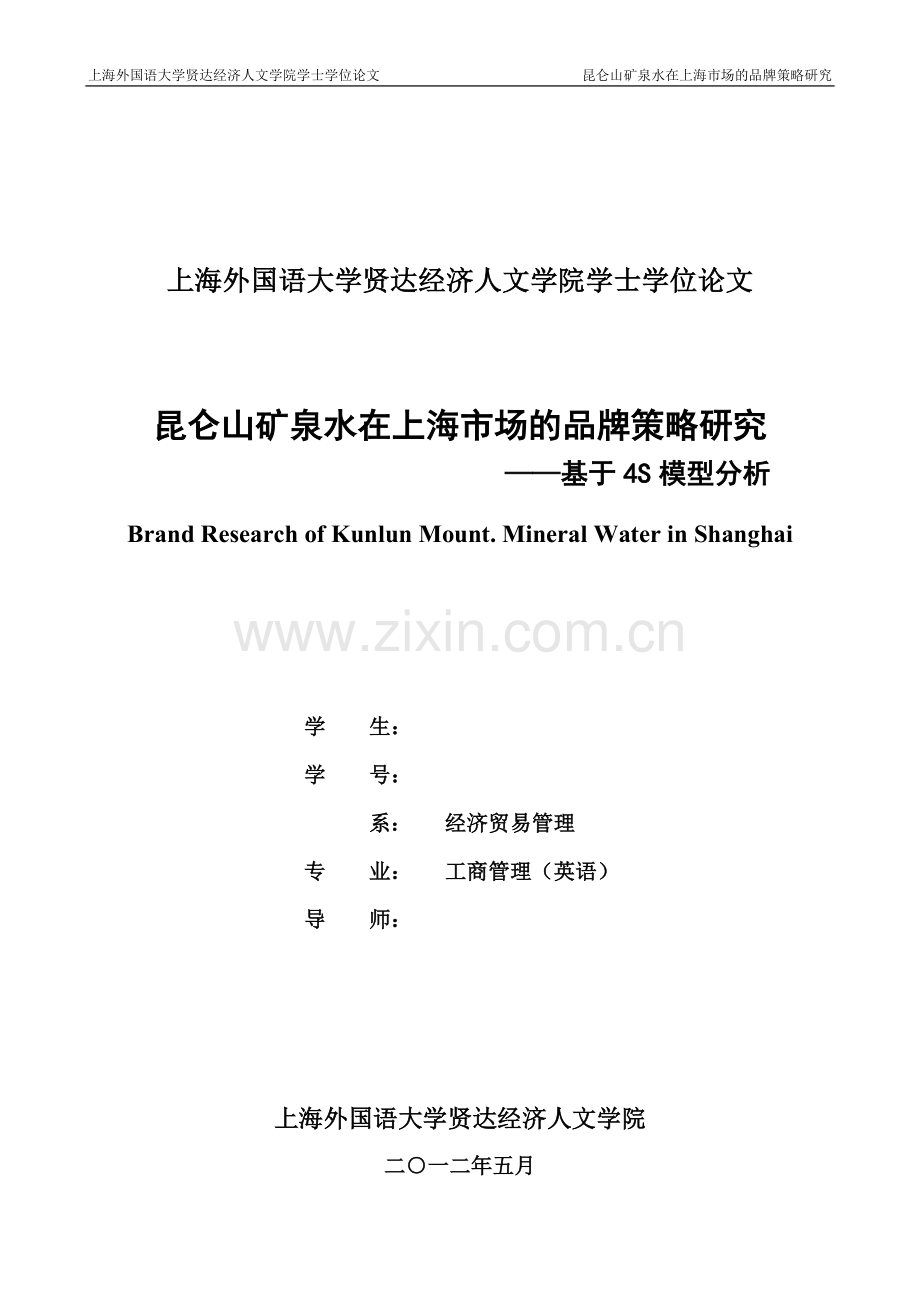 上海外国语大学贤达经济人文学院学士学位论文　　昆仑山矿泉水在上海市场的品牌策略研究

上海外国语大学贤达经济人文学院学士学位论文

昆仑山矿泉水在上海市场的品牌策略研究

——基于 4S 模型分析

Brand Research of Kunlun Mount. Mineral Water in Shanghai

www.zixin.com.cn

学　　生：

学　　号：

系：　经济贸易管理

专　　业：　工商管理（英语）

导　　师：

上海外国语大学贤达经济人文学院

二〇一二年五月